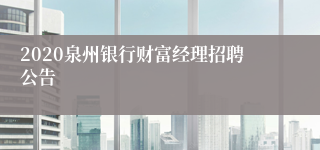 2020泉州银行财富经理招聘公告